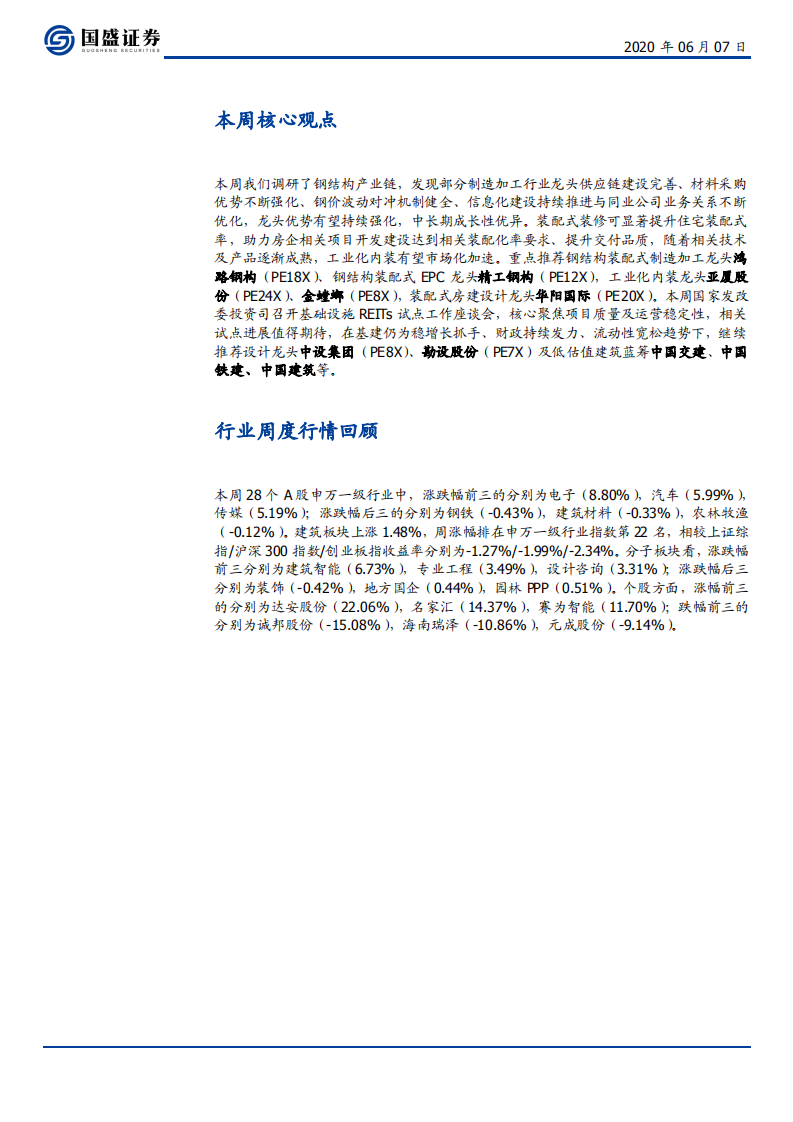 国盛证券
GUOSHENG SECURITIES

2020 年 06 月 07 日

本周核心观点

本周我们调研了钢结构产业链，发现部分制造加工行业龙头供应链建设完善、材料采购优势不断强化、钢价波动对冲机制健全、信息化建设持续推进与同业公司业务关系不断优化，龙头优势有望持续强化，中长期成长性优异。装配式装修可显著提升住宅装配式率，助力房企相关项目开发建设达到相关装配化率要求、提升交付品质，随着相关技术及产品逐渐成熟，工业化内装有望市场化加速。重点推荐钢结构装配式制造加工龙头鸿路钢构（PE18X）、钢结构装配式 EPC 龙头精工钢构（PE12X），工业化内装龙头亚厦股份（PE24X）、金螳螂（PE8X），装配式房建设计龙头华阳国际（PE20X）。本周国家发改委投资司召开基础设施 REITs 试点工作座谈会，核心聚焦项目质量及运营稳定性，相关试点进展值得期待，在基建仍为稳增长抓手、财政持续发力、流动性宽松趋势下，继续推荐设计龙头中设集团（PE8X）、勘设股份（PE7X）及低估值建筑蓝筹中国交建、中国铁建、中国建筑等。

行业周度行情回顾

本周 28 个 A 股申万一级行业中，涨跌幅前三的分别为电子（8.80%），汽车（5.99%），传媒（5.19%）；涨跌幅后三的分别为钢铁（-0.43%），建筑材料（-0.33%），农林牧渔（-0.12%）。建筑板块上涨 1.48%，周涨幅排在申万一级行业指数第 22 名，相较上证综指/沪深 300 指数/创业板指收益率分别为-1.27%/-1.99%/-2.34%。分子板块看，涨跌幅前三分别为建筑智能（6.73%），专业工程（3.49%），设计咨询（3.31%）；涨跌幅后三分别为装饰（-0.42%），地方国企（0.44%），园林 PPP（0.51%）。个股方面，涨幅前三的分别为达安股份（22.06%），名家汇（14.37%），赛为智能（11.70%）；跌幅前三的分别为诚邦股份（-15.08%），海南瑞泽（-10.86%），元成股份（-9.14%）。